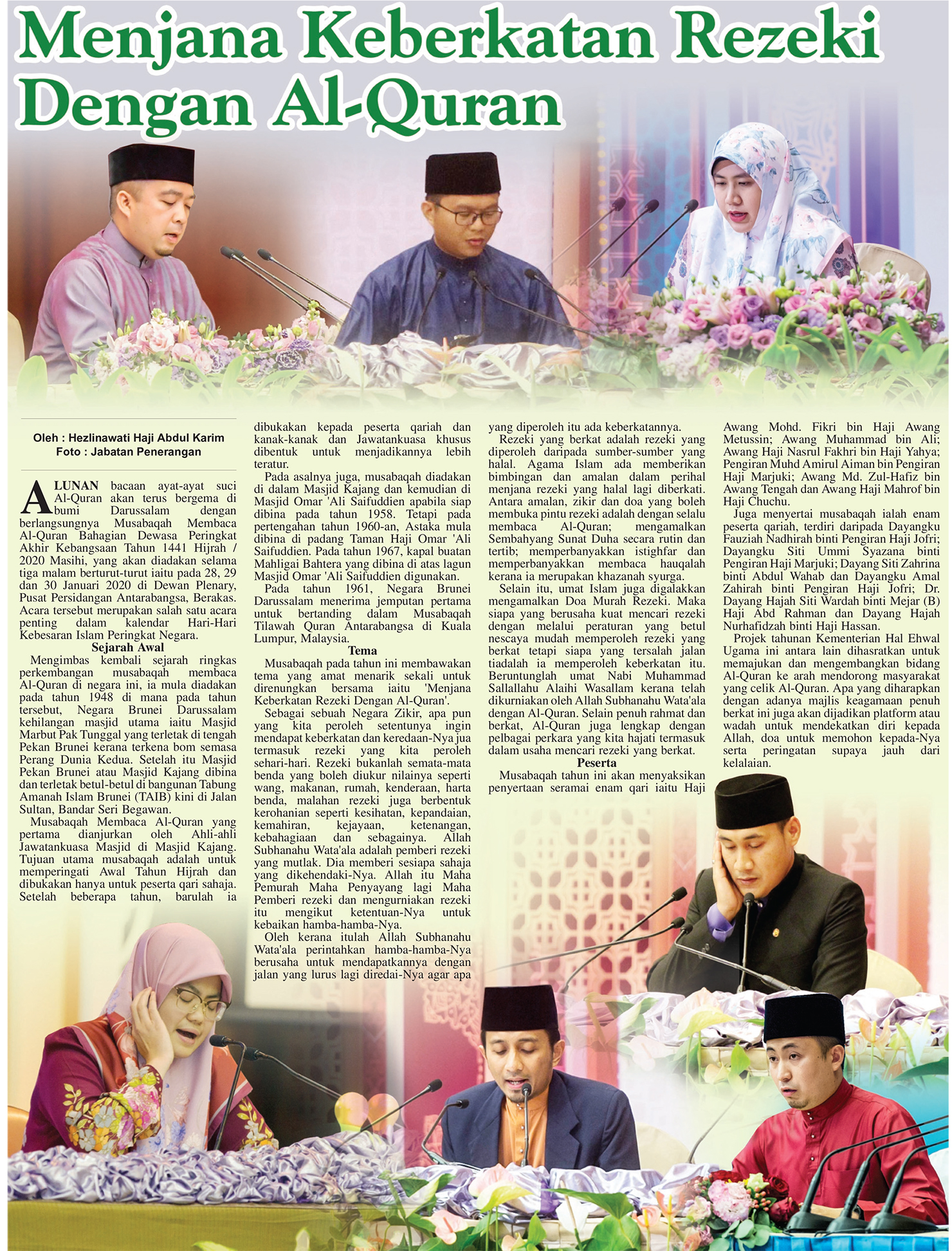 Menjana Keberkatan Rezeki Dengan Al-Quran

Oleh : Hezlinawati Haji Abdul Karim
Foto : Jabatan Penerangan

ALUNAN bacaan ayat-ayat suci Al-Quran akan terus bergema di bumi Darussalam dengan berlangsungnya Musabaqah Membaca Al-Quran Bahagian Dewasa Peringkat Akhir Kebangsaan Tahun 1441 Hijrah / 2020 Masihi, yang akan diadakan selama tiga malam berturut-turut iaitu pada 28, 29 dan 30 Januari 2020 di Dewan Plenary, Pusat Persidangan Antarabangsa, Berakas. Acara tersebut merupakan salah satu acara penting dalam kalendar Hari-Hari Kebesaran Islam Peringkat Negara.

Sejarah Awal

Mengimbas kembali sejarah ringkas perkembangan musabaqah membaca Al-Quran di negara ini, ia mula diadakan pada tahun 1948 di mana pada tahun tersebut, Negara Brunei Darussalam kehilangan masjid utama iaitu Masjid Marbut Pak Tunggal yang terletak di tengah Pekan Brunei kerana terkena bom semasa Perang Dunia Kedua. Setelah itu Masjid Pekan Brunei atau Masjid Kajang dibina dan terletak betul-betul di bangunan Tabung Amanah Islam Brunei (TAIB) kini di Jalan Sultan, Bandar Seri Begawan.

Musabaqah Membaca Al-Quran yang pertama dianjurkan oleh Ahli-ahli Jawatankuasa Masjid di Masjid Kajang. Tujuan utama musabaqah adalah untuk memperingati Awal Tahun Hijrah dan dibukakan hanya untuk peserta qari sahaja. Setelah beberapa tahun, barulah ia dibukakan kepada peserta qariah dan kanak-kanak dan Jawatankuasa khusus dibentuk untuk menjadikannya lebih teratur.

Pada asalnya juga, musabaqah diadakan di dalam Masjid Kajang dan kemudian di Masjid Omar 'Ali Saifuddien apabila siap dibina pada tahun 1958. Tetapi pada pertengahan tahun 1960-an, Astaka mula dibina di padang Taman Haji Omar 'Ali Saifuddien. Pada tahun 1967, kapal buatan Mahligai Bahtera yang dibina di atas lagun Masjid Omar 'Ali Saifuddien digunakan.

Pada tahun 1961, Negara Brunei Darussalam menerima jemputan pertama untuk bertanding dalam Musabaqah Tilawah Quran Antarabangsa di Kuala Lumpur, Malaysia.

Tema

Musabaqah pada tahun ini membawakan tema yang amat menarik sekali untuk direnungkan bersama iaitu 'Menjana Keberkatan Rezeki Dengan Al-Quran'.

Sebagai sebuah Negara Zikir, apa pun yang kita peroleh setentunya ingin mendapat keberkatan dan keredaan-Nya jua termasuk rezeki yang kita peroleh sehari-hari. Rezeki bukanlah semata-mata benda yang boleh diukur nilainya seperti wang, makanan, rumah, kenderaan, harta benda, malahan rezeki juga berbentuk kerohanian seperti kesihatan, kepandaian, kemahiran, kejayaan, ketenangan, kebahagiaan dan sebagainya. Allah Subhanahu Wata'ala adalah pemberi rezeki yang mutlak. Dia memberi sesiapa sahaja yang dikehendaki-Nya. Allah itu Maha Pemurah Maha Penyayang lagi Maha Pemberi rezeki dan mengurniakan rezeki itu mengikut ketentuan-Nya untuk kebaikan hamba-hamba-Nya.

Oleh kerana itulah Allah Subhanahu Wata'ala perintahkan hamba-hamba-Nya berusaha untuk mendapatkannya dengan jalan yang lurus lagi diredai-Nya agar apa yang diperoleh itu ada keberkatannya.

Rezeki yang berkat adalah rezeki yang diperoleh daripada sumber-sumber yang halal. Agama Islam ada memberikan bimbingan dan amalan dalam perihal menjana rezeki yang halal lagi diberkati. Antara amalan, zikir dan doa yang boleh membuka pintu rezeki adalah dengan selalu membaca Al-Quran; mengamalkan Sembahyang Sunat Duha secara rutin dan tertib; memperbanyakkan istighfar dan memperbanyakkan membaca hauqalah kerana ia merupakan khazanah syurga.

Selain itu, umat Islam juga digalakkan mengamalkan Doa Murah Rezeki. Maka siapa yang berusaha kuat mencari rezeki dengan melalui peraturan yang betul nescaya mudah memperoleh rezeki yang berkat tetapi siapa yang tersalah jalan tiadalah ia memperoleh keberkatan itu. Beruntunglah umat Nabi Muhammad Sallallahu Alaihi Wasallam kerana telah dikurniakan oleh Allah Subhanahu Wata'ala dengan Al-Quran. Selain penuh rahmat dan berkat, Al-Quran juga lengkap dengan pelbagai perkara yang kita hajati termasuk dalam usaha mencari rezeki yang berkat.

Peserta

Musabaqah tahun ini akan menyaksikan penyertaan seramai enam qari iaitu Haji Awang Mohd. Fikri bin Haji Awang Metussin; Awang Muhammad bin Ali; Awang Haji Nasrul Fakhri bin Haji Yahya; Pengiran Muhd Amirul Aiman bin Pengiran Haji Marjuki; Awang Md. Zul-Hafiz bin Awang Tengah dan Awang Haji Mahrof bin Haji Chuchu.

Juga menyertai musabaqah ialah enam peserta qariah, terdiri daripada Dayangku Fauziah Nadhirah binti Pengiran Haji Jofri; Dayangku Siti Ummi Syazana binti Pengiran Haji Marjuki; Dayang Siti Zahrina binti Abdul Wahab dan Dayangku Amal Zahirah binti Pengiran Haji Jofri; Dr. Dayang Hajah Siti Wardah binti Mejar (B) Haji Abd Rahman dan Dayang Hajah Nurhafidzah binti Haji Hassan.

Projek tahunan Kementerian Hal Ehwal Ugama ini antara lain dihasratkan untuk memajukan dan mengembangkan bidang Al-Quran ke arah mendorong masyarakat yang celik Al-Quran. Apa yang diharapkan dengan adanya majlis keagamaan penuh berkat ini juga akan dijadikan platform atau wadah untuk mendekatkan diri kepada Allah, doa untuk memohon kepada-Nya serta peringatan supaya jauh dari kelalaian.